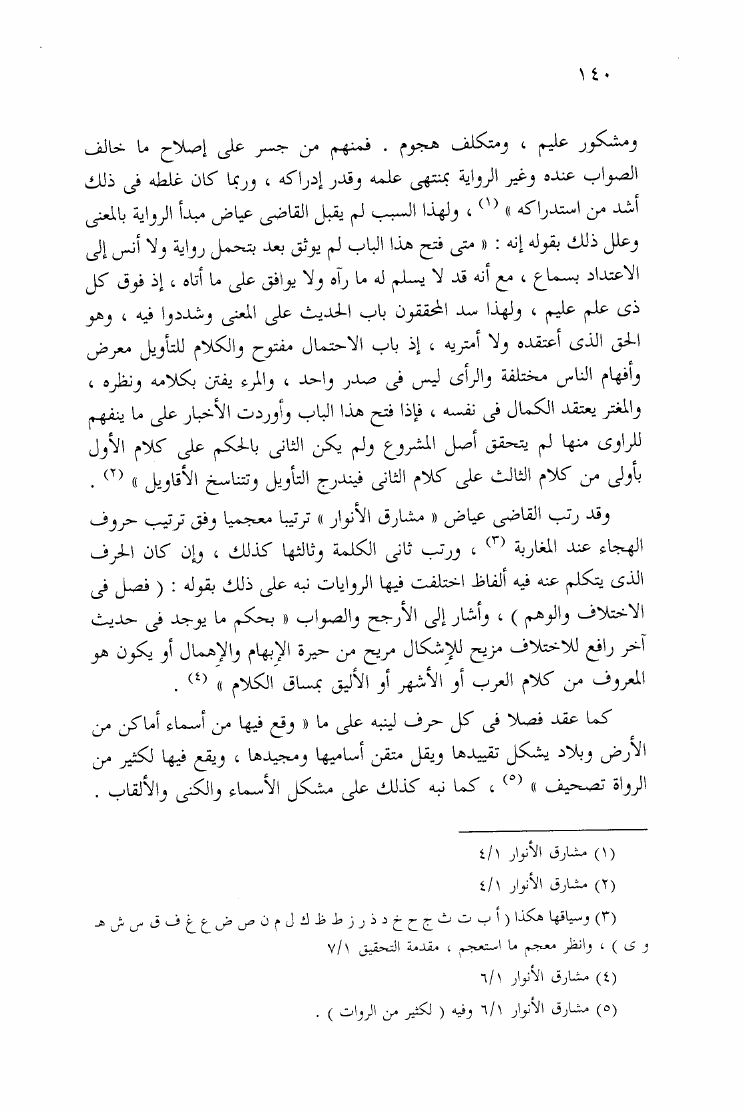 ١٤٠

ومشكور عليم ، ومتكلف هجوم . فمنهم من جسر على إصلاح ما خالف الصواب عنده وغير الرواية بمنتهى علمه وقدر إدراكه ، وربما كان غلطه فى ذلك أشد من استدراكه » (١) ، ولهذا السبب لم يقبل القاضى عياض مبدأ الرواية بالمعنى وعلل ذلك بقوله إنه : « متى فتح هذا الباب لم يوثق بعد بتحمل رواية ولا أنس إلى الاعتداد بسماع ، مع أنه قد لا يسلم له ما رآه ولا يوافق على ما أتاه ، إذ فوق كل ذى علم عليم ، ولهذا سد المحققون باب الحديث على المعنى وشددوا فيه ، وهو الحق الذى أعتقده ولا أمتريه ، إذ باب الاحتمال مفتوح والكلام للتأويل معرض وأفهام الناس مختلفة والرأى ليس فى صدر واحد ، والمرء يفتن بكلامه ونظره ، والمغتر يعتقد الكمال فى نفسه ، فإذا فتح هذا الباب وأوردت الأخبار على ما ينفهم للراوى منها لم يتحقق أصل المشروع ولم يكن الثانى بالحكم على كلام الأول بأولى من كلام الثالث على كلام الثانى فيندرج التأويل وتتناسخ الأقاويل » (٢) .

وقد رتب القاضى عياض « مشارق الأنوار » ترتيبا معجميا وفق ترتيب حروف الهجاء عند المغاربة (٣) ، ورتب ثانى الكلمة وثالثها كذلك ، وإن كان الحرف الذى يتكلم عنه فيه ألفاظ اختلفت فيها الروايات نبه على ذلك بقوله : ( فصل فى الاختلاف والوهم ) ، وأشار إلى الأرجح والصواب « بحكم ما يوجد فى حديث آخر رافع للاختلاف مزيح للإشكال مريح من حيرة الإبهام والإهمال أو يكون هو المعروف من كلام العرب أو الأشهر أو الأليق بمساق الكلام » (٤) .

كما عقد فصلا فى كل حرف لينبه على ما « وقع فيها من أسماء أماكن من الأرض وبلاد يشكل تقييدها ويقل متقن أساميها ومجيدها ، ويقع فيها لكثير من الرواة تصحيف » (٥) ، كما نبه كذلك على مشكل الأسماء والكنى والألقاب .

(١) مشارق الأنوار ٤/١

(٢) مشارق الأنوار ٤/١

(٣) وسياقها هكذا ( أ ب ت ث ج ح خ د ذ ر ز ط ظ ك ل م ن ص ض ع غ ف ق س ش هـ و ى ) ، وانظر معجم ما استعجم ، مقدمة التحقيق ٧/١

(٤) مشارق الأنوار ٦/١

(٥) مشارق الأنوار ٦/١ وفيه ( لكثير من الروات ) .